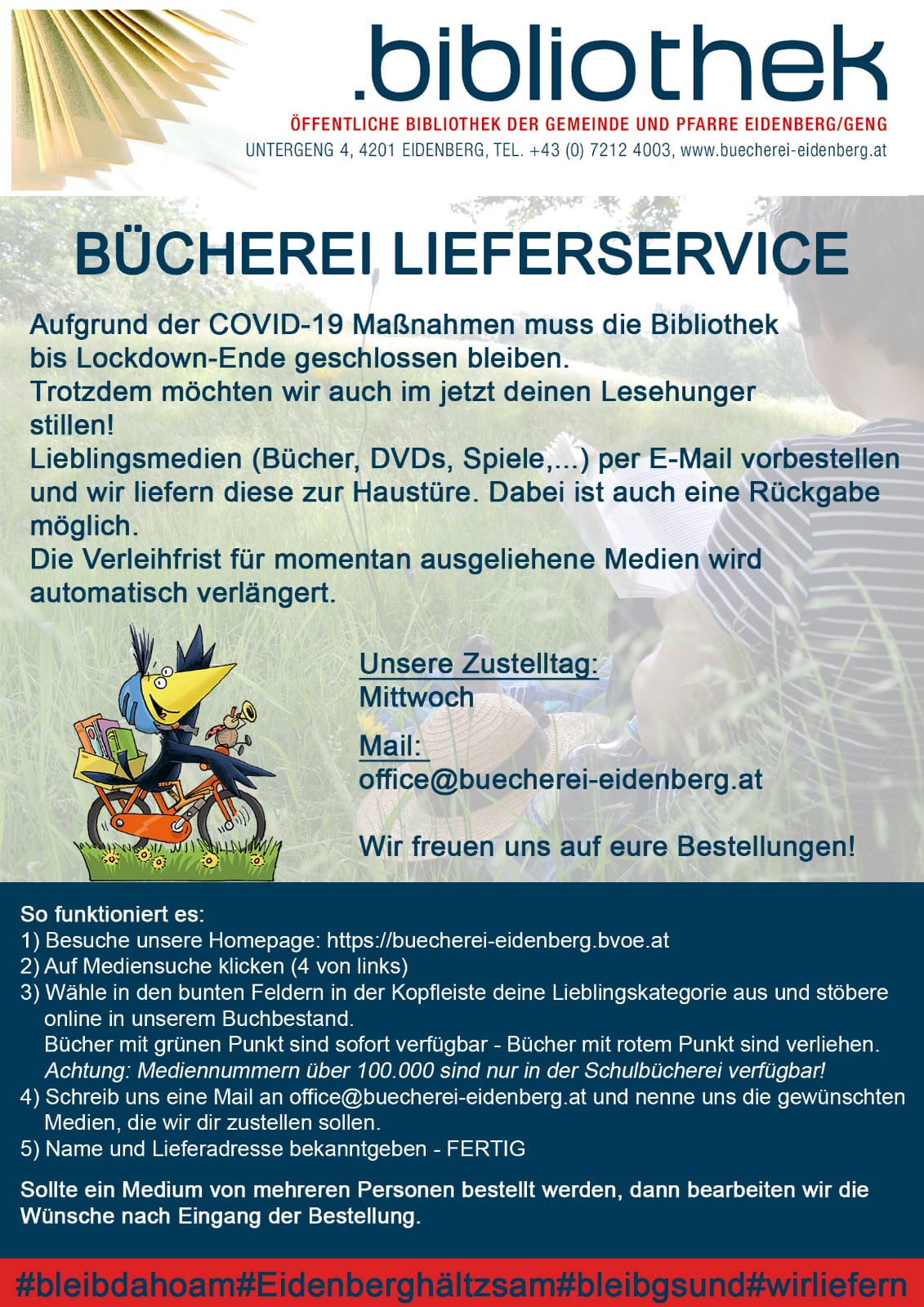 .bibliothek
ÖFFENTLICHE BIBLIOTHEK DER GEMEINDE UND PFARRE EIDENBERG/GENG
UNTERGENG 4, 4201 EIDENBERG, TEL. +43 (0) 7212 4003, www.buecherei-eidenberg.at

BÜCHEREI LIEFERSERVICE

Aufgrund der COVID-19 Maßnahmen muss die Bibliothek bis Lockdown-Ende geschlossen bleiben.
Trotzdem möchten wir auch im jetzt deinen Lesehunger stillen!
Lieblingsmedien (Bücher, DVDs, Spiele,...) per E-Mail vorbestellen und wir liefern diese zur Haustüre. Dabei ist auch eine Rückgabe möglich.
Die Verleihfrist für momentan ausgeliehene Medien wird automatisch verlängert.

Unsere Zustelltag:
Mittwoch

Mail:
office@buecherei-eidenberg.at

Wir freuen uns auf eure Bestellungen!

So funktioniert es:
1) Besuche unsere Homepage: https://buecherei-eidenberg.bvoe.at
2) Auf Mediensuche klicken (4 von links)
3) Wähle in den bunten Feldern in der Kopfleiste deine Lieblingskategorie aus und stöbere online in unserem Buchbestand.
Bücher mit grünen Punkt sind sofort verfügbar - Bücher mit rotem Punkt sind verliehen.
Achtung: Mediennummern über 100.000 sind nur in der Schulbücherei verfügbar!
4) Schreib uns eine Mail an office@buecherei-eidenberg.at und nenne uns die gewünschten Medien, die wir dir zustellen sollen.
5) Name und Lieferadresse bekanntgeben - FERTIG

Sollte ein Medium von mehreren Personen bestellt werden, dann bearbeiten wir die Wünsche nach Eingang der Bestellung.

#bleibdahoam#Eidenberghältzsam#bleibgsund#wirliefern